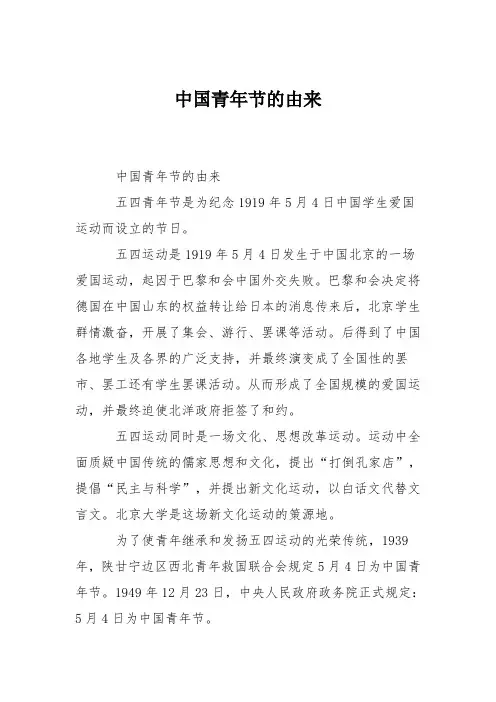 中国青年节的由来

中国青年节的由来

五四青年节是为纪念 1919 年 5 月 4 日中国学生爱国运动而设立的节日。

五四运动是 1919 年 5 月 4 日发生于中国北京的一场爱国运动，起因于巴黎和会中国外交失败。巴黎和会决定将德国在中国山东的权益转让给日本的消息传来后，北京学生群情激奋，开展了集会、游行、罢课等活动。后得到了中国各地学生及各界的广泛支持，并最终演变成了全国性的罢市、罢工还有学生罢课活动。从而形成了全国规模的爱国运动，并最终迫使北洋政府拒签了和约。

五四运动同时是一场文化、思想改革运动。运动中全面质疑中国传统的儒家思想和文化，提出“打倒孔家店”，提倡“民主与科学”，并提出新文化运动，以白话文代替文言文。北京大学是这场新文化运动的策源地。

为了使青年继承和发扬五四运动的光荣传统，1939 年，陕甘宁边区西北青年救国联合会规定 5 月 4 日为中国青年节。1949 年 12 月 23 日，中央人民政府政务院正式规定：5 月 4 日为中国青年节。